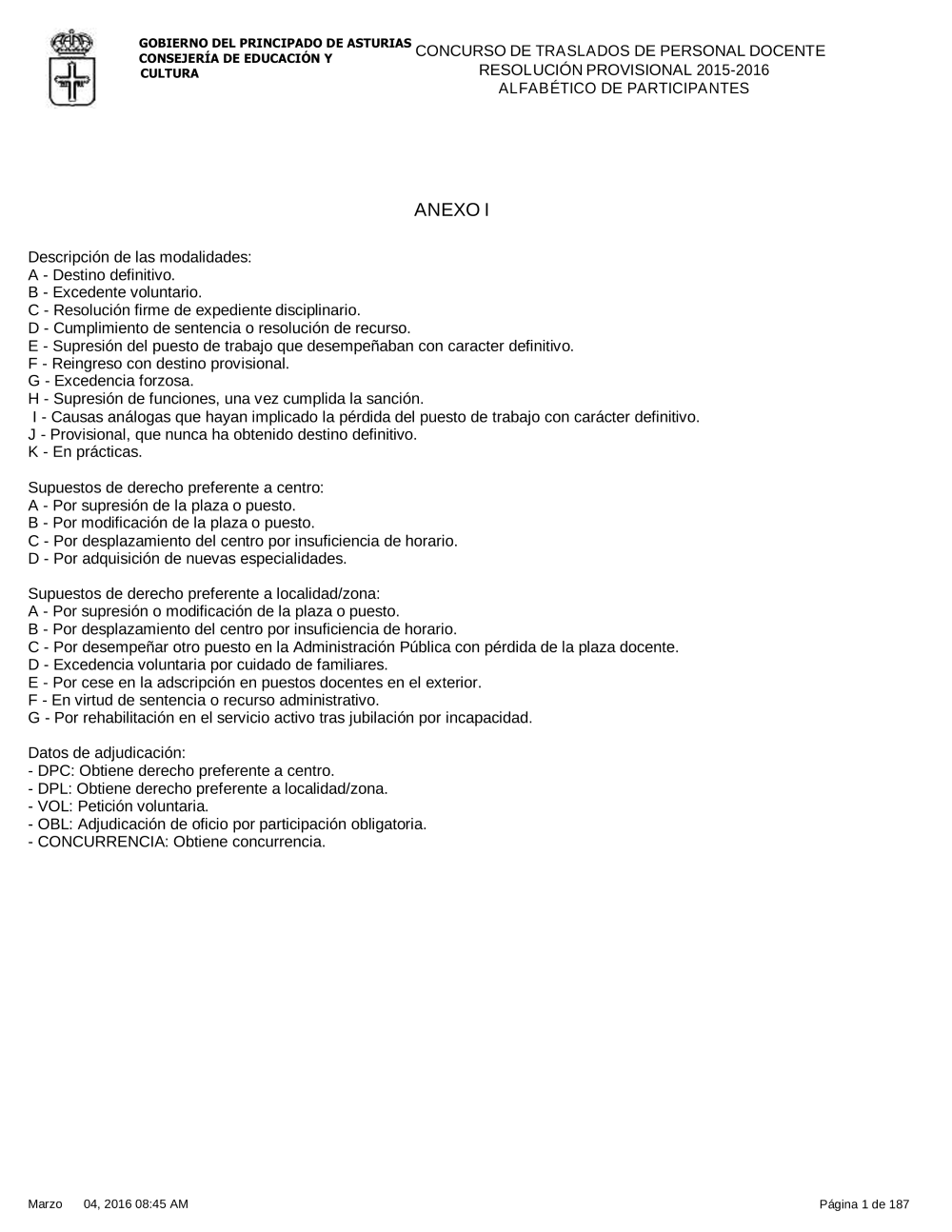 GOBIERNO DEL PRINCIPADO DE ASTURIAS
CONSEJERÍA DE EDUCACIÓN Y CULTURA

CONCURSO DE TRASLADOS DE PERSONAL DOCENTE
RESOLUCIÓN PROVISIONAL 2015-2016
ALFABÉTICO DE PARTICIPANTES

ANEXO I

Descripción de las modalidades:
A - Destino definitivo.
B - Excedente voluntario.
C - Resolución firme de expediente disciplinario.
D - Cumplimiento de sentencia o resolución de recurso.
E - Supresión del puesto de trabajo que desempeñaban con caracter definitivo.
F - Reingreso con destino provisional.
G - Excedencia forzosa.
H - Supresión de funciones, una vez cumplida la sanción.
I - Causas análogas que hayan implicado la pérdida del puesto de trabajo con carácter definitivo.
J - Provisional, que nunca ha obtenido destino definitivo.
K - En prácticas.

Supuestos de derecho preferente a centro:
A - Por supresión de la plaza o puesto.
B - Por modificación de la plaza o puesto.
C - Por desplazamiento del centro por insuficiencia de horario.
D - Por adquisición de nuevas especialidades.

Supuestos de derecho preferente a localidad/zona:
A - Por supresión o modificación de la plaza o puesto.
B - Por desplazamiento del centro por insuficiencia de horario.
C - Por desempeñar otro puesto en la Administración Pública con pérdida de la plaza docente.
D - Excedencia voluntaria por cuidado de familiares.
E - Por cese en la adscripción en puestos docentes en el exterior.
F - En virtud de sentencia o recurso administrativo.
G - Por rehabilitación en el servicio activo tras jubilación por incapacidad.

Datos de adjudicación:
- DPC: Obtiene derecho preferente a centro.
- DPL: Obtiene derecho preferente a localidad/zona.
- VOL: Petición voluntaria.
- OBL: Adjudicación de oficio por participación obligatoria.
- CONCURRENCIA: Obtiene concurrencia.

Marzo 04, 2016 08:45 AM

Página 1 de 187